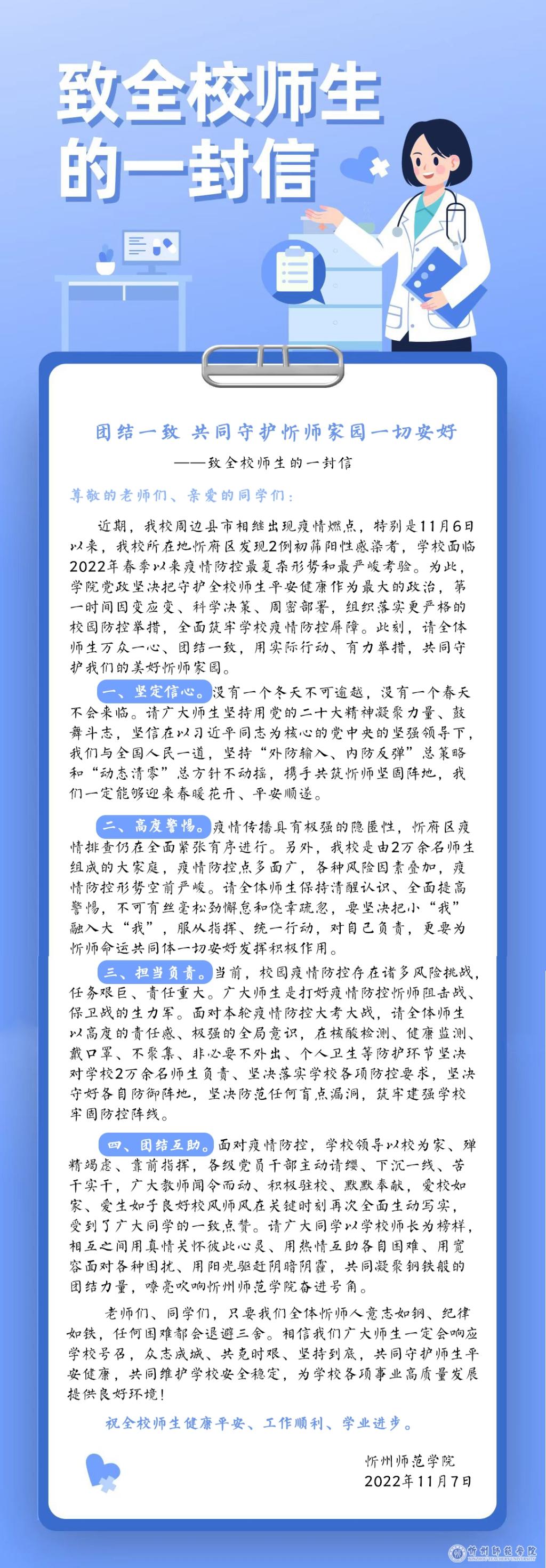 致全校师生的一封信

团结一致 共同守护忻师家园一切安好

——致全校师生的一封信

尊敬的老师们、亲爱的同学们：

近期，我校周边县市相继出现疫情燃点，特别是11月6日以来，我校所在地忻府区发现2例初筛阳性感染者，学校面临2022年春季以来疫情防控最复杂形势和最严峻考验。为此，学院党政坚决把守护全校师生平安健康作为最大的政治，第一时间因变应变、科学决策、周密部署，组织落实更严格的校园防控举措，全面筑牢学校疫情防控屏障。此刻，请全体师生万众一心、团结一致，用实际行动、有力举措，共同守护我们的美好忻师家园。

一、坚定信心。没有一个冬天不可逾越，没有一个春天不会来临。请广大师生坚持用党的二十大精神凝聚力量、鼓舞斗志，坚信在以习近平同志为核心的党中央的坚强领导下，我们与全国人民一道，坚持“外防输入、内防反弹”总策略和“动态清零”总方针不动摇，携手共筑忻师坚固阵地，我们一定能够迎来春暖花开、平安顺遂。

二、高度警惕。疫情传播具有极强的隐匿性，忻府区疫情排查仍在全面紧张有序进行。另外，我校是由2万余名师生组成的大家庭，疫情防控点多面广，各种风险因素叠加，疫情防控形势空前严峻。请全体师生保持清醒认识、全面提高警惕，不可有丝毫松劲懈怠和侥幸疏忽，要坚决把小“我”融入大“我”，服从指挥、统一行动，对自己负责，更要为忻师命运共同体一切安好发挥积极作用。

三、担当负责。当前，校园疫情防控存在诸多风险挑战，任务艰巨、责任重大。广大师生是打好疫情防控忻师阻击战、保卫战的生力军。面对本轮疫情防控大考大战，请全体师生以高度的责任感、极强的全局意识，在核酸检测、健康监测、戴口罩、不聚集、非必要不外出、个人卫生等防护环节坚决对学校2万余名师生负责、坚决落实学校各项防控要求，坚决守好各自防御阵地，坚决防范任何盲点漏洞，筑牢建强学校牢固防控阵线。

四、团结互助。面对疫情防控，学校领导以校为家、殚精竭虑、靠前指挥，各级党员干部主动请缨、下沉一线、苦干实干，广大教师闻令而动、积极驻校、默默奉献，爱校如家、爱生如子良好校风师风在关键时刻再次全面生动写实，受到了广大同学的一致点赞。请广大同学以学校师长为榜样，相互之间用真情关怀彼此心灵、用热情互助各自困难、用宽容面对各种困扰、用阳光驱赶阴暗阴霾，共同凝聚钢铁般的团结力量，嘹亮吹响忻州师范学院奋进号角。

老师们、同学们，只要我们全体忻师人意志如钢、纪律如铁，任何困难都会退避三舍。相信我们广大师生一定会响应学校号召，众志成城、共克时艰、坚持到底，共同守护师生平安健康，共同维护学校安全稳定，为学校各项事业高质量发展提供良好环境！

祝全校师生健康平安、工作顺利、学业进步。

忻州师范学院
2022年11月7日

忻州师范学院